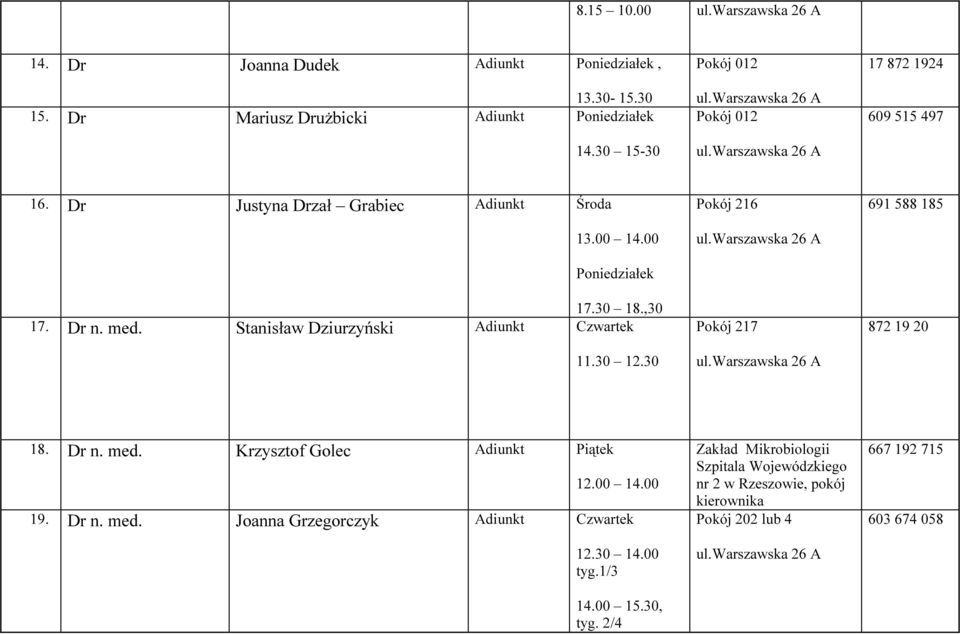 |  |  |  |  | 8.15 – 10.00 | ul.Warszawska 26 A |  |
|---|---|---|---|---|---|---|
| 14. | Dr | Joanna Dudek | Adiunkt | Poniedziałek , 13.30- 15.30 | Pokój 012 ul.Warszawska 26 A | 17 872 1924 |
| 15. | Dr | Mariusz Drużbicki | Adiunkt | Poniedziałek 14.30 – 15-30 | Pokój 012 ul.Warszawska 26 A | 609 515 497 |
| 16. | Dr | Justyna Drzał – Grabiec | Adiunkt | Środa 13.00 – 14.00 Poniedziałek 17.30 – 18.,30 | Pokój 216 ul.Warszawska 26 A | 691 588 185 |
| 17. | Dr n. med. | Stanisław Dziurzyński | Adiunkt | Czwartek 11.30 – 12.30 | Pokój 217 ul.Warszawska 26 A | 872 19 20 |
| 18. | Dr n. med. | Krzysztof Golec | Adiunkt | Piątek 12.00 – 14.00 | Zakład Mikrobiologii Szpitala Wojewódzkiego nr 2 w Rzeszowie, pokój kierownika | 667 192 715 |
| 19. | Dr n. med. | Joanna Grzegorczyk | Adiunkt | Czwartek 12.30 – 14.00 tyg.1/3 14.00 – 15.30, tyg. 2/4 | Pokój 202 lub 4 ul.Warszawska 26 A | 603 674 058 |